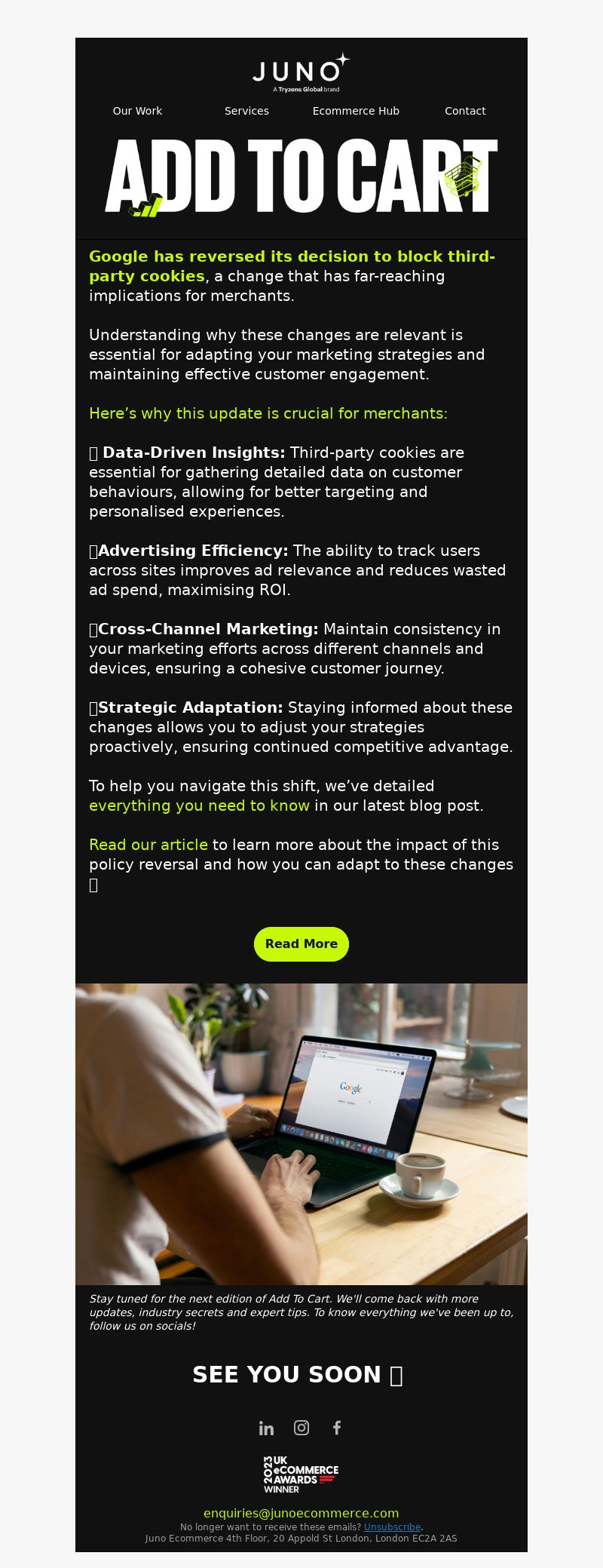 JUNO
A Tryzens Global brand

Our Work Services Ecommerce Hub Contact

ADD TO CART

Google has reversed its decision to block third-party cookies, a change that has far-reaching implications for merchants.

Understanding why these changes are relevant is essential for adapting your marketing strategies and maintaining effective customer engagement.

Here's why this update is crucial for merchants:

Data-Driven Insights: Third-party cookies are essential for gathering detailed data on customer behaviours, allowing for better targeting and personalised experiences.

Advertising Efficiency: The ability to track users across sites improves ad relevance and reduces wasted ad spend, maximising ROI.

Cross-Channel Marketing: Maintain consistency in your marketing efforts across different channels and devices, ensuring a cohesive customer journey.

Strategic Adaptation: Staying informed about these changes allows you to adjust your strategies proactively, ensuring continued competitive advantage.

To help you navigate this shift, we've detailed everything you need to know in our latest blog post.

Read our article to learn more about the impact of this policy reversal and how you can adapt to these changes

Read More

Google

Stay tuned for the next edition of Add To Cart. We'll come back with more updates, industry secrets and expert tips. To know everything we've been up to, follow us on socials!

SEE YOU SOON

2023 UK eCOMMERCE AWARDS WINNER

enquiries@junoecommerce.com
No longer want to receive these emails? Unsubscribe.
Juno Ecommerce 4th Floor, 20 Appold St London, London EC2A 2AS